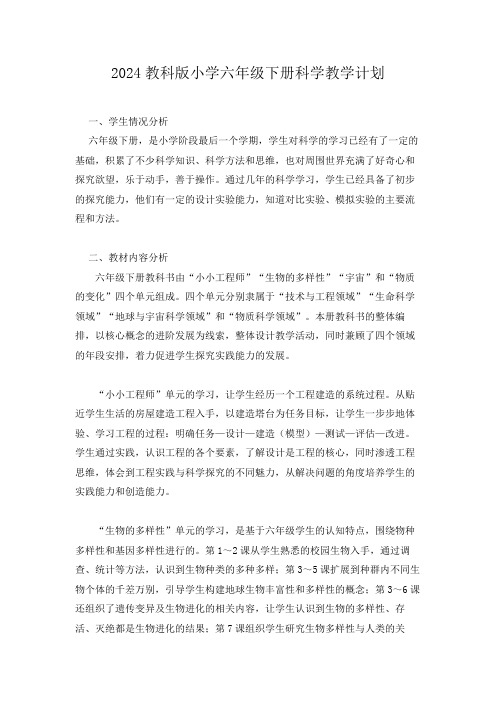 2024 教科版小学六年级下册科学教学计划

一、学生情况分析

六年级下册，是小学阶段最后一个学期，学生对科学的学习已经有了一定的基础，积累了不少科学知识、科学方法和思维，也对周围世界充满了好奇心和探究欲望，乐于动手，善于操作。通过几年的科学学习，学生已经具备了初步的探究能力，他们有一定的设计实验能力，知道对比实验、模拟实验的主要流程和方法。

二、教材内容分析

六年级下册教科书由“小小工程师”“生物的多样性”“宇宙”和“物质的变化”四个单元组成。四个单元分别隶属于“技术与工程领域”“生命科学领域”“地球与宇宙科学领域”和“物质科学领域”。本册教科书的整体编排，以核心概念的进阶发展为线索，整体设计教学活动，同时兼顾了四个领域的年段安排，着力促进学生探究实践能力的发展。

“小小工程师”单元的学习，让学生经历一个工程建造的系统过程。从贴近学生生活的房屋建造工程入手，以建造塔台为任务目标，让学生一步步地体验、学习工程的过程：明确任务—设计—建造（模型）—测试—评估—改进。学生通过实践，认识工程的各个要素，了解设计是工程的核心，同时渗透工程思维，体会到工程实践与科学探究的不同魅力，从解决问题的角度培养学生的实践能力和创造能力。

“生物的多样性”单元的学习，是基于六年级学生的认知特点，围绕物种多样性和基因多样性进行的。第 1～2 课从学生熟悉的校园生物入手，通过调查、统计等方法，认识到生物种类的多种多样；第 3～5 课扩展到种群内不同生物个体的千差万别，引导学生构建地球生物丰富性和多样性的概念；第 3～6 课还组织了遗传变异及生物进化的相关内容，让学生认识到生物的多样性、存活、灭绝都是生物进化的结果；第 7 课组织学生研究生物多样性与人类的关